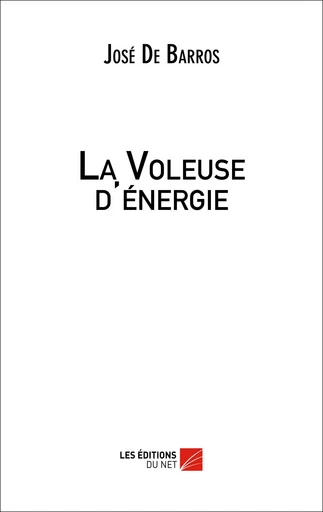 José De Barros

La Voleuse d'énergie

LES ÉDITIONS DU NET